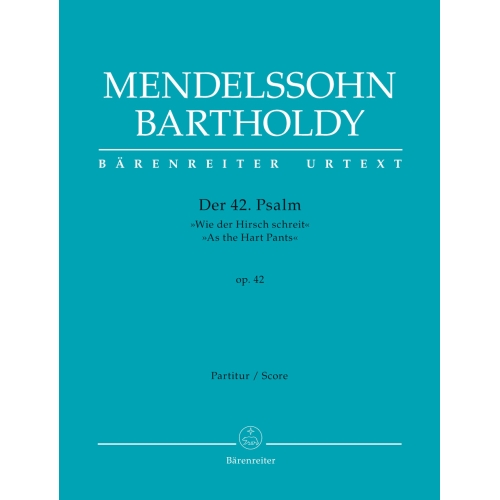 MENDELSSOHN
BARTHOLDY

BÄRENREITER URTEXT

Der 42. Psalm
»Wie der Hirsch schreit«
»As the Hart Pants«

op. 42

Partitur / Score

Bärenreiter